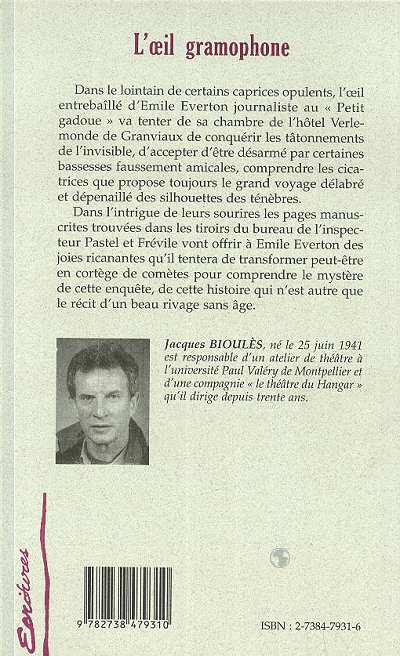 L'œil gramophone

Dans le lointain de certains caprices opulents, l'œil entrebaîllé d'Emile Everton journaliste au « Petit gadoue » va tenter de sa chambre de l'hôtel Verlemonde de Granviaux de conquérir les tâtonnements de l'invisible, d'accepter d'être désarmé par certaines bassesses faussement amicales, comprendre les cicatrices que propose toujours le grand voyage délabré et dépenaillé des silhouettes des ténèbres.

Dans l'intrigue de leurs sourires les pages manuscrites trouvées dans les tiroirs du bureau de l'inspecteur Pastel et Frévile vont offrir à Emile Everton des joies ricanantes qu'il tentera de transformer peut-être en cortège de comètes pour comprendre le mystère de cette enquête, de cette histoire qui n'est autre que le récit d'un beau rivage sans âge.

Jacques BIOULÈS, né le 25 juin 1941 est responsable d'un atelier de théâtre à l'université Paul Valéry de Montpellier et d'une compagnie « le théâtre du Hangar » qu'il dirige depuis trente ans.

Ecritures

9 782738 479310

ISBN : 2-7384-7931-6